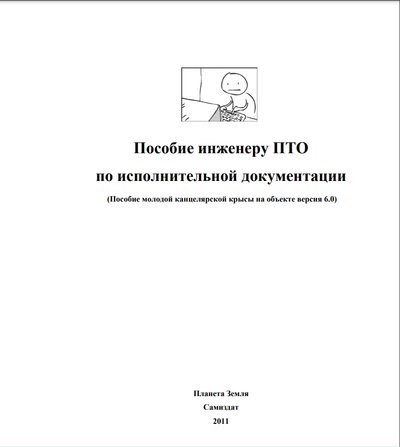 Пособие инженеру ПТО

по исполнительной документации

(Пособие молодой канцелярской крысы на объекте версия 6.0)

Планета Земля

Самиздат

2011